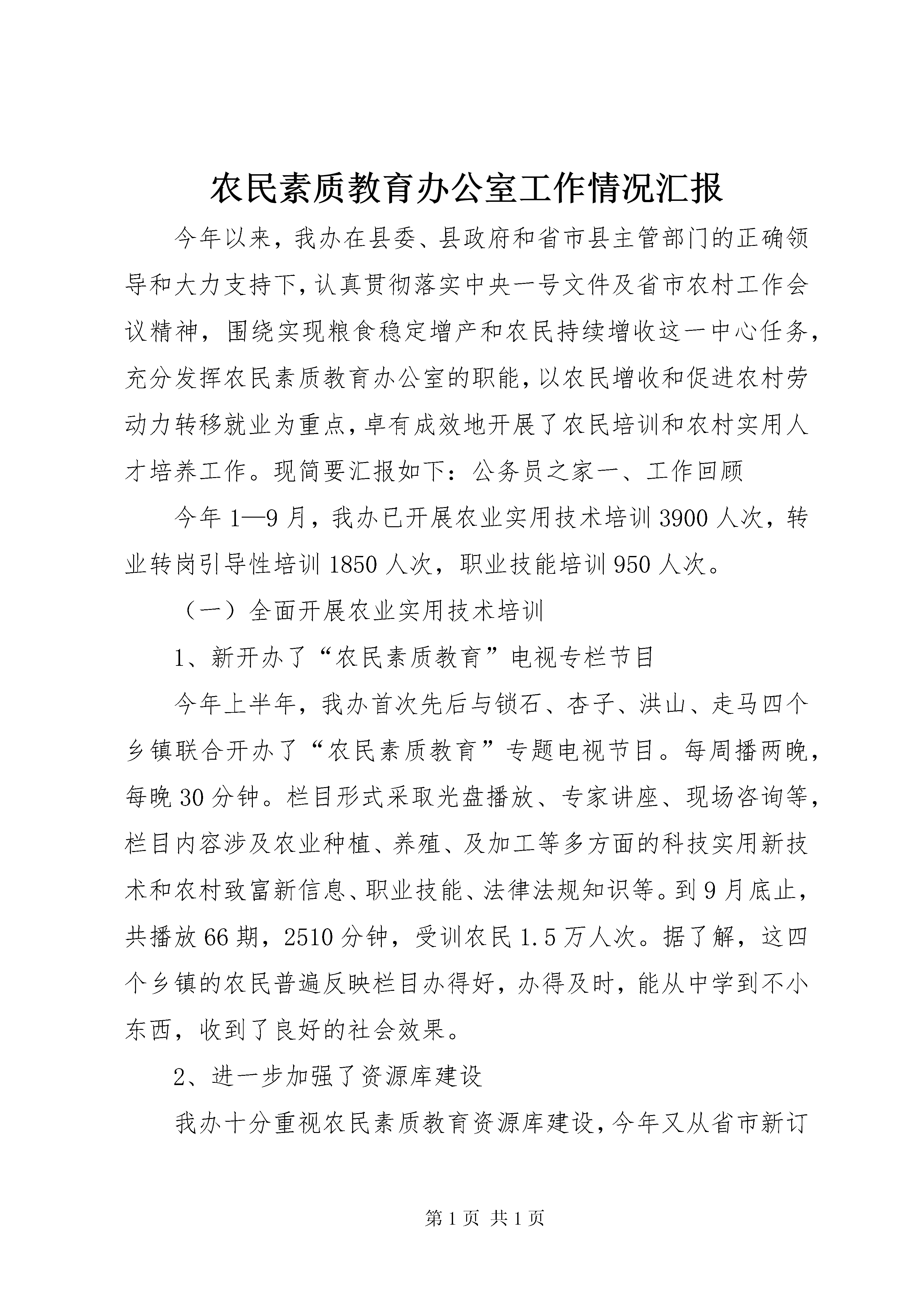 农民素质教育办公室工作情况汇报

今年以来，我办在县委、县政府和省市县主管部门的正确领导和大力支持下，认真贯彻落实中央一号文件及省市农村工作会议精神，围绕实现粮食稳定增产和农民持续增收这一中心任务，充分发挥农民素质教育办公室的职能，以农民增收和促进农村劳动力转移就业为重点，卓有成效地开展了农民培训和农村实用人才培养工作。现简要汇报如下：公务员之家一、工作回顾

今年1—9月，我办已开展农业实用技术培训3900人次，转业转岗引导性培训1850人次，职业技能培训950人次。

（一）全面开展农业实用技术培训

1、新开办了“农民素质教育”电视专栏节目

今年上半年，我办首次先后与锁石、杏子、洪山、走马四个乡镇联合开办了“农民素质教育”专题电视节目。每周播两晚，每晚30分钟。栏目形式采取光盘播放、专家讲座、现场咨询等，栏目内容涉及农业种植、养殖、及加工等多方面的科技实用新技术和农村致富新信息、职业技能、法律法规知识等。到9月底止，共播放66期，2510分钟，受训农民1.5万人次。据了解，这四个乡镇的农民普遍反映栏目办得好，办得及时，能从中学到不小东西，收到了良好的社会效果。

2、进一步加强了资源库建设

我办十分重视农民素质教育资源库建设，今年又从省市新订

第1页 共1页